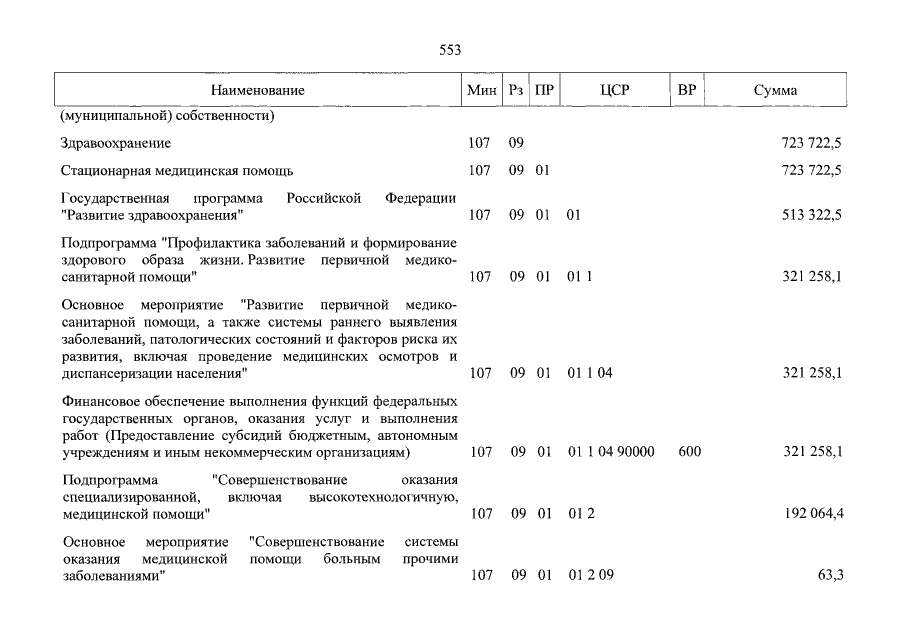 553

| Наименование | Мин | Рз | ПР | ЦСР | ВР | Сумма |
|---|---|---|---|---|---|---|
| (муниципальной) собственности) | | | | | | |
| Здравоохранение | 107 | 09 | | | | 723 722,5 |
| Стационарная медицинская помощь | 107 | 09 | 01 | | | 723 722,5 |
| Государственная программа Российской Федерации "Развитие здравоохранения" | 107 | 09 | 01 | 01 | | 513 322,5 |
| Подпрограмма "Профилактика заболеваний и формирование здорового образа жизни. Развитие первичной медико-санитарной помощи" | 107 | 09 | 01 | 01 1 | | 321 258,1 |
| Основное мероприятие "Развитие первичной медико-санитарной помощи, а также системы раннего выявления заболеваний, патологических состояний и факторов риска их развития, включая проведение медицинских осмотров и диспансеризации населения" | 107 | 09 | 01 | 01 1 04 | | 321 258,1 |
| Финансовое обеспечение выполнения функций федеральных государственных органов, оказания услуг и выполнения работ (Предоставление субсидий бюджетным, автономным учреждениям и иным некоммерческим организациям) | 107 | 09 | 01 | 01 1 04 90000 | 600 | 321 258,1 |
| Подпрограмма "Совершенствование оказания специализированной, включая высокотехнологичную, медицинской помощи" | 107 | 09 | 01 | 01 2 | | 192 064,4 |
| Основное мероприятие "Совершенствование системы оказания медицинской помощи больным прочими заболеваниями" | 107 | 09 | 01 | 01 2 09 | | 63,3 |